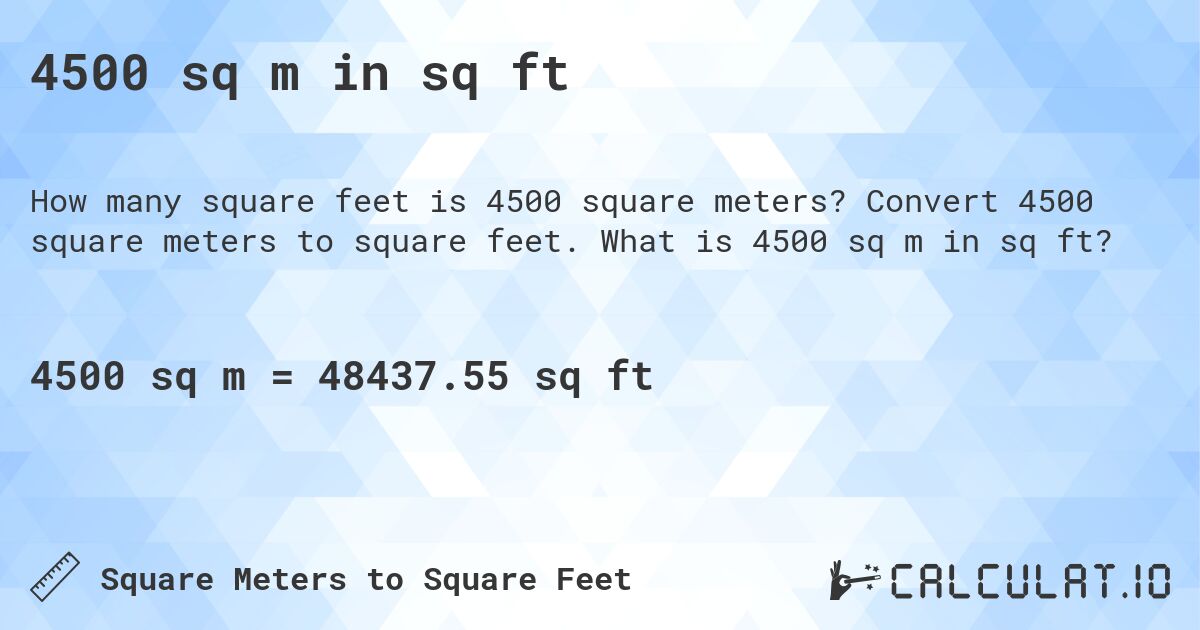 4500 sq m in sq ft

How many square feet is 4500 square meters? Convert 4500 square meters to square feet. What is 4500 sq m in sq ft?

4500 sq m = 48437.55 sq ft

Square Meters to Square Feet

CALCULAT.IO